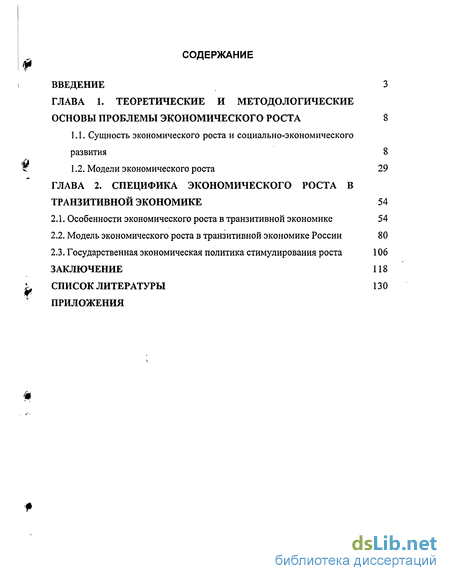 СОДЕРЖАНИЕ

ВВЕДЕНИЕ 3

ГЛАВА 1. ТЕОРЕТИЧЕСКИЕ И МЕТОДОЛОГИЧЕСКИЕ ОСНОВЫ ПРОБЛЕМЫ ЭКОНОМИЧЕСКОГО РОСТА 8

1.1. Сущность экономического роста и социально-экономического развития 8

1.2. Модели экономического роста 29

ГЛАВА 2. СПЕЦИФИКА ЭКОНОМИЧЕСКОГО РОСТА В ТРАНЗИТИВНОЙ ЭКОНОМИКЕ 54

2.1. Особенности экономического роста в транзитивной экономике 54

2.2. Модель экономического роста в транзитивной экономике России 80

2.3. Государственная экономическая политика стимулирования роста 106

ЗАКЛЮЧЕНИЕ 118

СПИСОК ЛИТЕРАТУРЫ 130

ПРИЛОЖЕНИЯ

dsLib.net
библиотека диссертаций